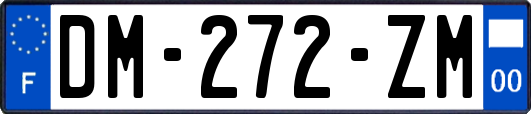 F
DM-272-ZM
00